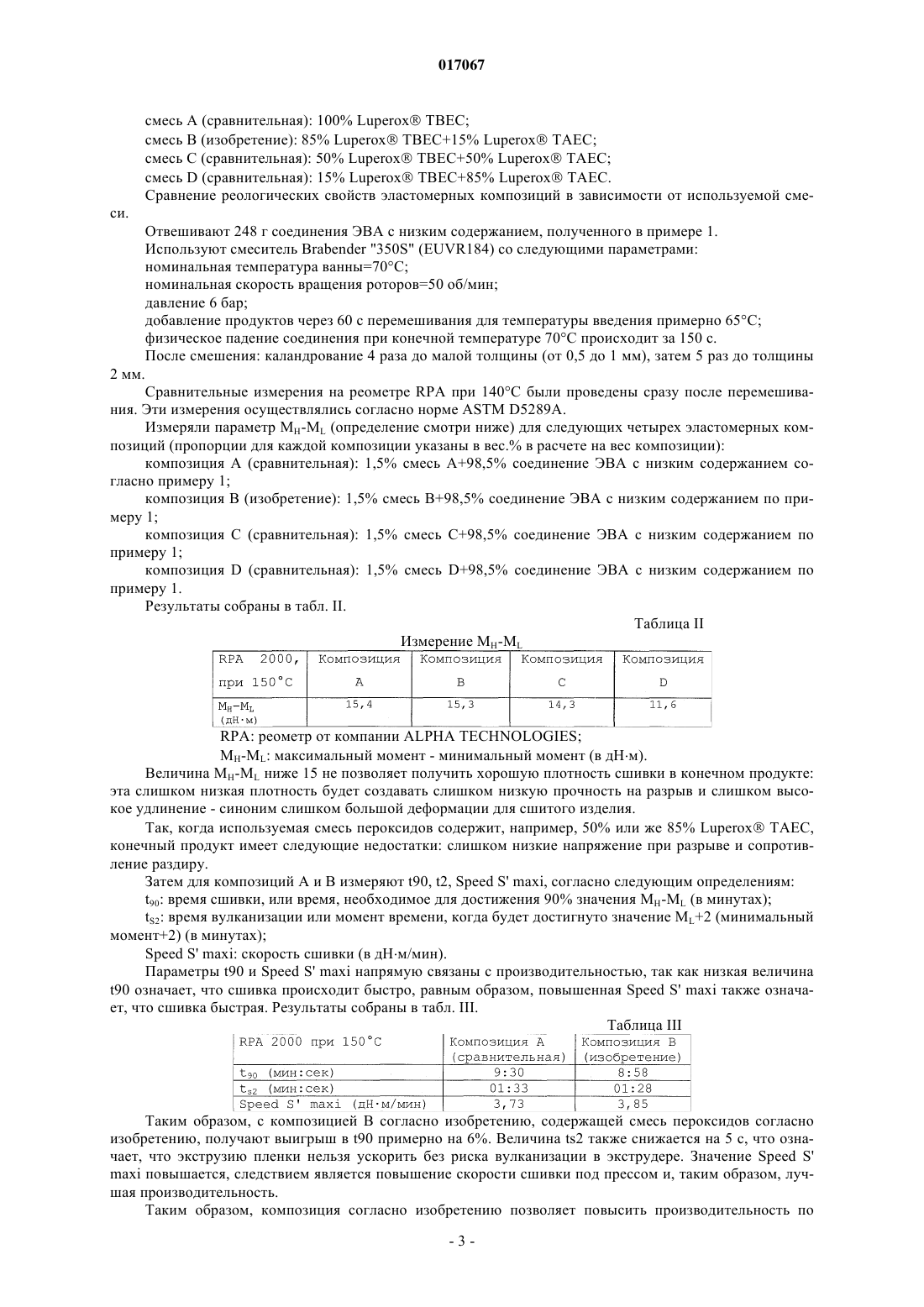 017067

смесь A (сравнительная): 100% Luperox® TBEC;

смесь B (изобретение): 85% Luperox® TBEC+15% Luperox® TAEC;

смесь C (сравнительная): 50% Luperox® TBEC+50% Luperox® TAEC;

смесь D (сравнительная): 15% Luperox® TBEC+85% Luperox® TAEC.

Сравнение реологических свойств эластомерных композиций в зависимости от используемой смеси.

Отвешивают 248 г соединения ЭВА с низким содержанием, полученного в примере 1.

Используют смеситель Brabender "350S" (EUVR184) со следующими параметрами:

номинальная температура ванны=70°C;

номинальная скорость вращения роторов=50 об/мин;

давление 6 бар;

добавление продуктов через 60 с перемешивания для температуры введения примерно 65°C;

физическое падение соединения при конечной температуре 70°C происходит за 150 с.

После смешения: каландрование 4 раза до малой толщины (от 0,5 до 1 мм), затем 5 раз до толщины 2 мм.

Сравнительные измерения на реометре RPA при 140°C были проведены сразу после перемешивания. Эти измерения осуществлялись согласно норме ASTM D5289A.

Измеряли параметр $M_H$-$M_L$ (определение смотри ниже) для следующих четырех эластомерных композиций (пропорции для каждой композиции указаны в вес.% в расчете на вес композиции):

композиция A (сравнительная): 1,5% смесь A+98,5% соединение ЭВА с низким содержанием согласно примеру 1;

композиция B (изобретение): 1,5% смесь B+98,5% соединение ЭВА с низким содержанием по примеру 1;

композиция C (сравнительная): 1,5% смесь C+98,5% соединение ЭВА с низким содержанием по примеру 1;

композиция D (сравнительная): 1,5% смесь D+98,5% соединение ЭВА с низким содержанием по примеру 1.

Результаты собраны в табл. II.

Таблица II

Измерение $M_H$-$M_L$

| RPA 2000, при 150°C | Композиция A | Композиция B | Композиция C | Композиция D |
|---|---|---|---|---|
| $M_H$-$M_L$ (дН·м) | 15,4 | 15,3 | 14,3 | 11,6 |

RPA: реометр от компании ALPHA TECHNOLOGIES;

$M_H$-$M_L$: максимальный момент - минимальный момент (в дН·м).

Величина $M_H$-$M_L$ ниже 15 не позволяет получить хорошую плотность сшивки в конечном продукте: эта слишком низкая плотность будет создавать слишком низкую прочность на разрыв и слишком высокое удлинение - синоним слишком большой деформации для сшитого изделия.

Так, когда используемая смесь пероксидов содержит, например, 50% или же 85% Luperox® TAEC, конечный продукт имеет следующие недостатки: слишком низкие напряжение при разрыве и сопротивление раздиру.

Затем для композиций A и B измеряют t90, t2, Speed S' maxi, согласно следующим определениям:

$t_{90}$: время сшивки, или время, необходимое для достижения 90% значения $M_H$-$M_L$ (в минутах);

$t_{S2}$: время вулканизации или момент времени, когда будет достигнуто значение $M_L$+2 (минимальный момент+2) (в минутах);

Speed S' maxi: скорость сшивки (в дН·м/мин).

Параметры t90 и Speed S' maxi напрямую связаны с производительностью, так как низкая величина t90 означает, что сшивка происходит быстро, равным образом, повышенная Speed S' maxi также означает, что сшивка быстрая. Результаты собраны в табл. III.

Таблица III

| RPA 2000 при 150°C | Композиция A (сравнительная) | Композиция B (изобретение) |
|---|---|---|
| $t_{90}$ (мин:сек) | 9:30 | 8:58 |
| $t_{s2}$ (мин:сек) | 01:33 | 01:28 |
| Speed S' maxi (дН·м/мин) | 3,73 | 3,85 |

Таким образом, с композицией B согласно изобретению, содержащей смесь пероксидов согласно изобретению, получают выигрыш в t90 примерно на 6%. Величина ts2 также снижается на 5 с, что означает, что экструзию пленки нельзя ускорить без риска вулканизации в экструдере. Значение Speed S' maxi повышается, следствием является повышение скорости сшивки под прессом и, таким образом, лучшая производительность.

Таким образом, композиция согласно изобретению позволяет повысить производительность по

- 3 -